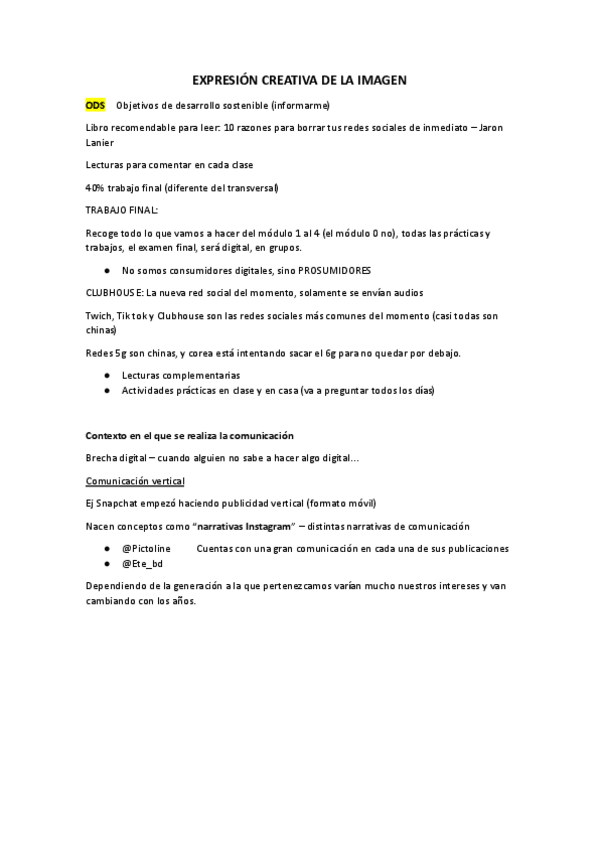 EXPRESIÓN CREATIVA DE LA IMAGEN

ODS Objetivos de desarrollo sostenible (informarme)

Libro recomendable para leer: 10 razones para borrar tus redes sociales de inmediato – Jaron Lanier

Lecturas para comentar en cada clase

40% trabajo final (diferente del transversal)

TRABAJO FINAL:

Recoge todo lo que vamos a hacer del módulo 1 al 4 (el módulo 0 no), todas las prácticas y trabajos, el examen final, será digital, en grupos.

● No somos consumidores digitales, sino PROSUMIDORES

CLUBHOUSE: La nueva red social del momento, solamente se envían audios

Twich, Tik tok y Clubhouse son las redes sociales más comunes del momento (casi todas son chinas)

Redes 5g son chinas, y corea está intentando sacar el 6g para no quedar por debajo.

● Lecturas complementarias
● Actividades prácticas en clase y en casa (va a preguntar todos los días)

Contexto en el que se realiza la comunicación

Brecha digital – cuando alguien no sabe a hacer algo digital…

Comunicación vertical

Ej Snapchat empezó haciendo publicidad vertical (formato móvil)

Nacen conceptos como "narrativas Instagram" – distintas narrativas de comunicación

● @Pictoline Cuentas con una gran comunicación en cada una de sus publicaciones
● @Ete_bd

Dependiendo de la generación a la que pertenezcamos varían mucho nuestros intereses y van cambiando con los años.